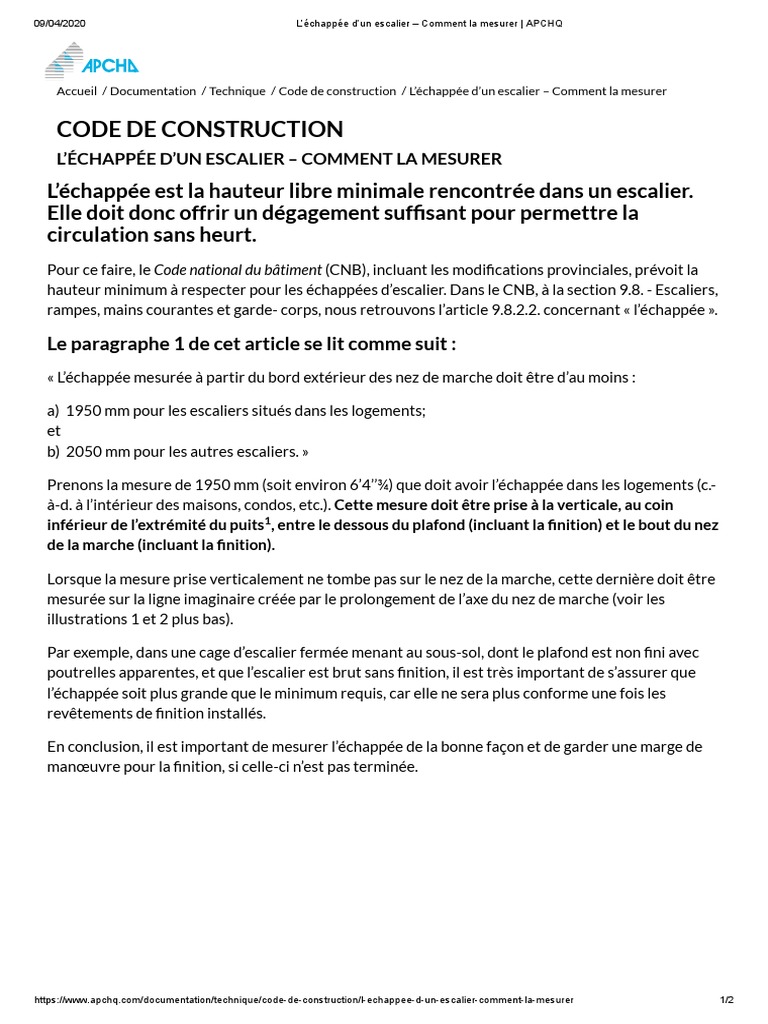 09/04/2020 L'échappée d'un escalier – Comment la mesurer | APCHQ

APCHQ

Accueil / Documentation / Technique / Code de construction / L'échappée d'un escalier – Comment la mesurer

CODE DE CONSTRUCTION

L'ÉCHAPPÉE D'UN ESCALIER – COMMENT LA MESURER

L'échappée est la hauteur libre minimale rencontrée dans un escalier. Elle doit donc offrir un dégagement suffisant pour permettre la circulation sans heurt.

Pour ce faire, le Code national du bâtiment (CNB), incluant les modifications provinciales, prévoit la hauteur minimum à respecter pour les échappées d'escalier. Dans le CNB, à la section 9.8. - Escaliers, rampes, mains courantes et garde- corps, nous retrouvons l'article 9.8.2.2. concernant « l'échappée ».

Le paragraphe 1 de cet article se lit comme suit :

« L'échappée mesurée à partir du bord extérieur des nez de marche doit être d'au moins :

a) 1950 mm pour les escaliers situés dans les logements;
et
b) 2050 mm pour les autres escaliers. »

Prenons la mesure de 1950 mm (soit environ 6'4''¾) que doit avoir l'échappée dans les logements (c.-à-d. à l'intérieur des maisons, condos, etc.). Cette mesure doit être prise à la verticale, au coin inférieur de l'extrémité du puits$^1$, entre le dessous du plafond (incluant la finition) et le bout du nez de la marche (incluant la finition).

Lorsque la mesure prise verticalement ne tombe pas sur le nez de la marche, cette dernière doit être mesurée sur la ligne imaginaire créée par le prolongement de l'axe du nez de marche (voir les illustrations 1 et 2 plus bas).

Par exemple, dans une cage d'escalier fermée menant au sous-sol, dont le plafond est non fini avec poutrelles apparentes, et que l'escalier est brut sans finition, il est très important de s'assurer que l'échappée soit plus grande que le minimum requis, car elle ne sera plus conforme une fois les revêtements de finition installés.

En conclusion, il est important de mesurer l'échappée de la bonne façon et de garder une marge de manœuvre pour la finition, si celle-ci n'est pas terminée.

https://www.apchq.com/documentation/technique/code-de-construction/l-echappee-d-un-escalier-comment-la-mesurer 1/2